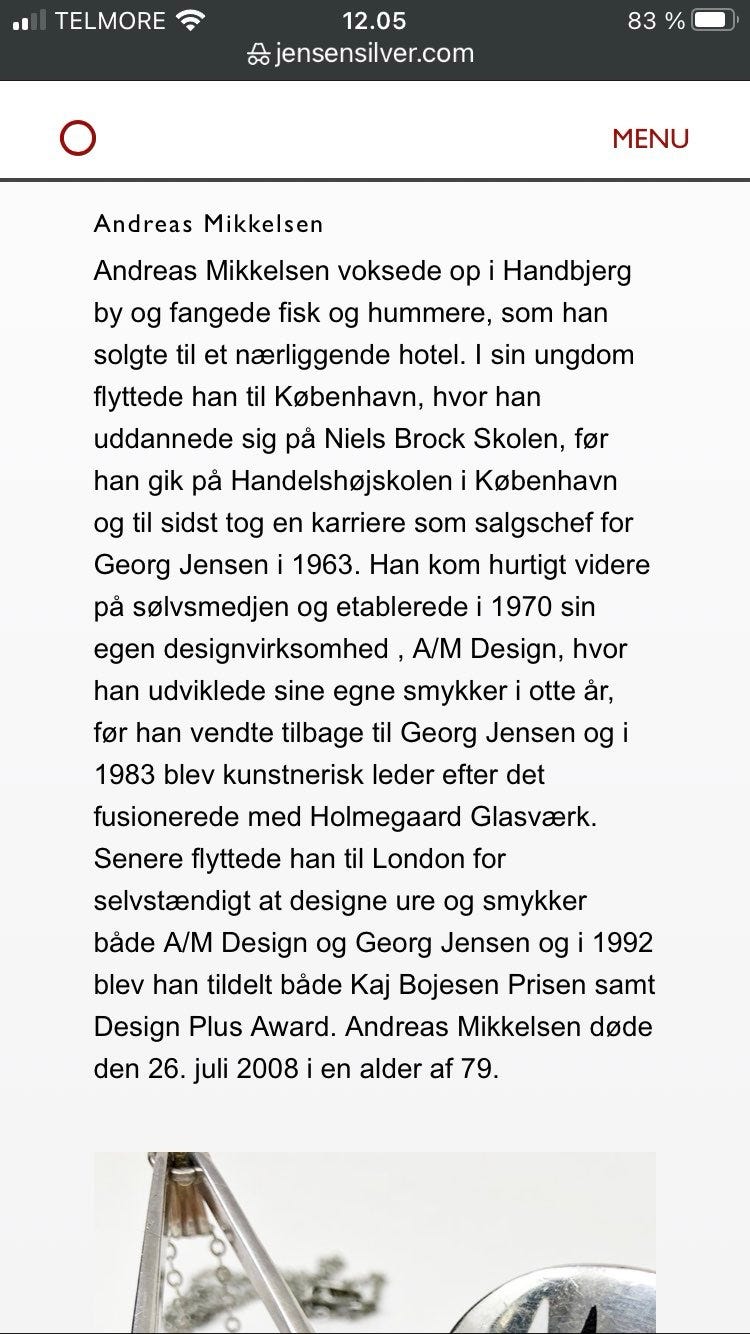 TELMORE 12.05 83 %
jensensilver.com

MENU

Andreas Mikkelsen

Andreas Mikkelsen voksede op i Handbjerg by og fangede fisk og hummere, som han solgte til et nærliggende hotel. I sin ungdom flyttede han til København, hvor han uddannede sig på Niels Brock Skolen, før han gik på Handelshøjskolen i København og til sidst tog en karriere som salgschef for Georg Jensen i 1963. Han kom hurtigt videre på sølvsmedjen og etablerede i 1970 sin egen designvirksomhed , A/M Design, hvor han udviklede sine egne smykker i otte år, før han vendte tilbage til Georg Jensen og i 1983 blev kunstnerisk leder efter det fusionerede med Holmegaard Glasværk. Senere flyttede han til London for selvstændigt at designe ure og smykker både A/M Design og Georg Jensen og i 1992 blev han tildelt både Kaj Bojesen Prisen samt Design Plus Award. Andreas Mikkelsen døde den 26. juli 2008 i en alder af 79.